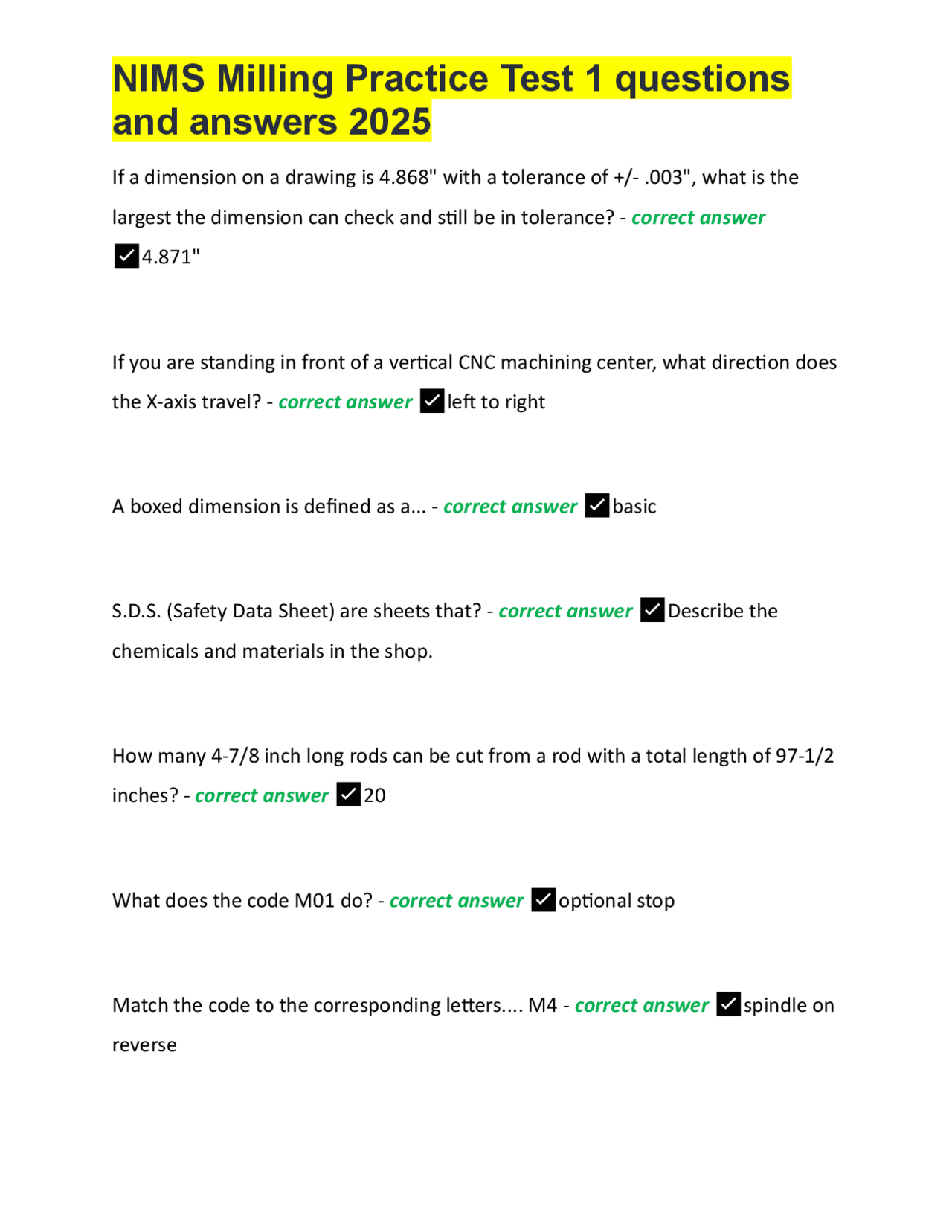 NIMS Milling Practice Test 1 questions and answers 2025

If a dimension on a drawing is 4.868" with a tolerance of +/- .003", what is the largest the dimension can check and still be in tolerance? - correct answer ✓4.871"

If you are standing in front of a vertical CNC machining center, what direction does the X-axis travel? - correct answer ✓left to right

A boxed dimension is defined as a... - correct answer ✓basic

S.D.S. (Safety Data Sheet) are sheets that? - correct answer ✓Describe the chemicals and materials in the shop.

How many 4-7/8 inch long rods can be cut from a rod with a total length of 97-1/2 inches? - correct answer ✓20

What does the code M01 do? - correct answer ✓optional stop

Match the code to the corresponding letters.... M4 - correct answer ✓spindle on reverse